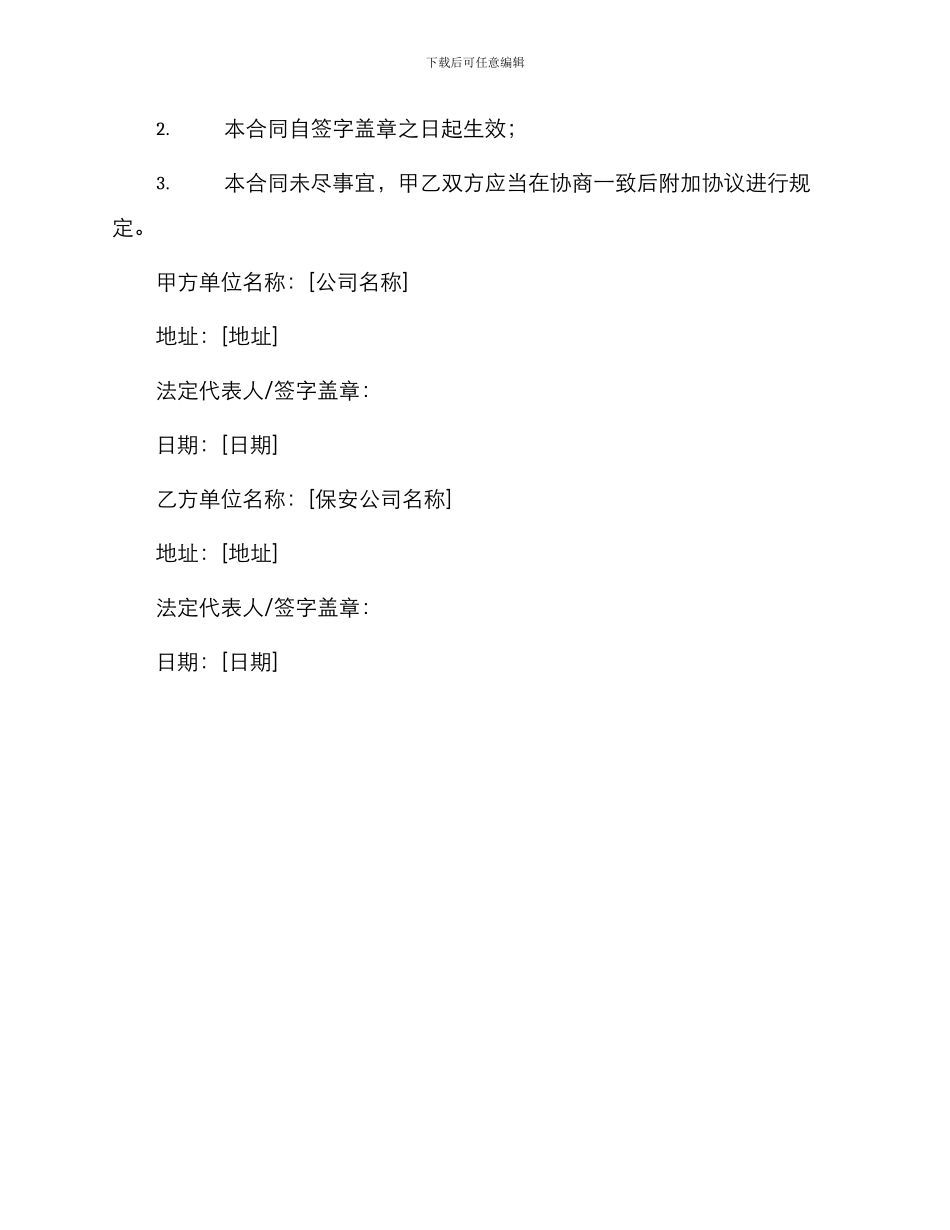 下载后可任意编辑

2. 本合同自签字盖章之日起生效；

3. 本合同未尽事宜，甲乙双方应当在协商一致后附加协议进行规定。

甲方单位名称：[公司名称]

地址：[地址]

法定代表人/签字盖章：

日期：[日期]

乙方单位名称：[保安公司名称]

地址：[地址]

法定代表人/签字盖章：

日期：[日期]